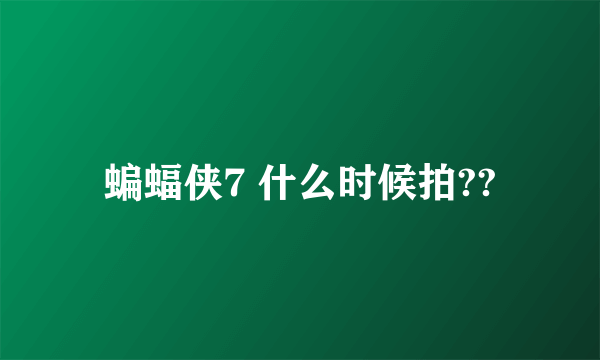 蝙蝠侠7 什么时候拍??